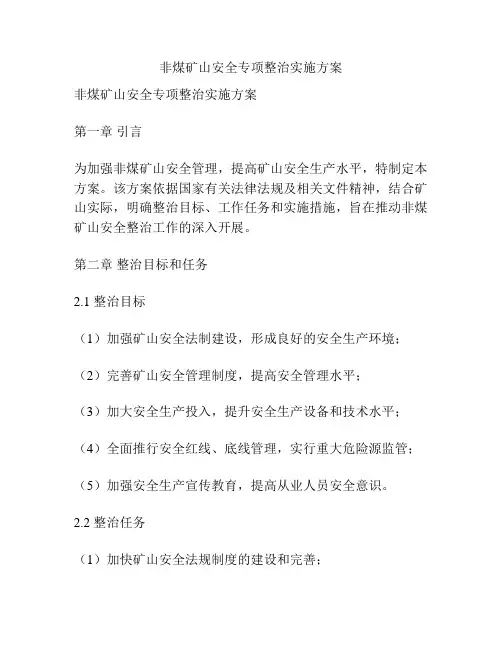 非煤矿山安全专项整治实施方案

非煤矿山安全专项整治实施方案

第一章 引言

为加强非煤矿山安全管理，提高矿山安全生产水平，特制定本方案。该方案依据国家有关法律法规及相关文件精神，结合矿山实际，明确整治目标、工作任务和实施措施，旨在推动非煤矿山安全整治工作的深入开展。

第二章 整治目标和任务

2.1 整治目标

（1）加强矿山安全法制建设，形成良好的安全生产环境；

（2）完善矿山安全管理制度，提高安全管理水平；

（3）加大安全生产投入，提升安全生产设备和技术水平；

（4）全面推行安全红线、底线管理，实行重大危险源监管；

（5）加强安全生产宣传教育，提高从业人员安全意识。

2.2 整治任务

（1）加快矿山安全法规制度的建设和完善；